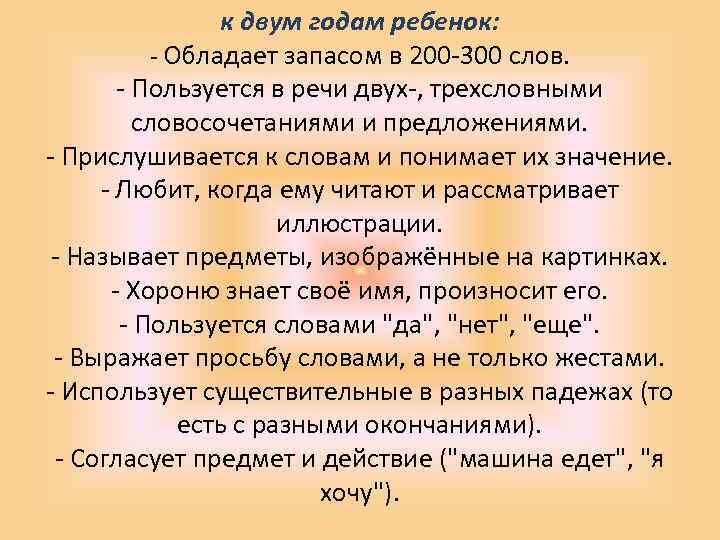 к двум годам ребенок:
- Обладает запасом в 200-300 слов.
- Пользуется в речи двух-, трехсловными словосочетаниями и предложениями.
- Прислушивается к словам и понимает их значение.
- Любит, когда ему читают и рассматривает иллюстрации.
- Называет предметы, изображённые на картинках.
- Хороню знает своё имя, произносит его.
- Пользуется словами "да", "нет", "еще".
- Выражает просьбу словами, а не только жестами.
- Использует существительные в разных падежах (то есть с разными окончаниями).
- Согласует предмет и действие ("машина едет", "я хочу").